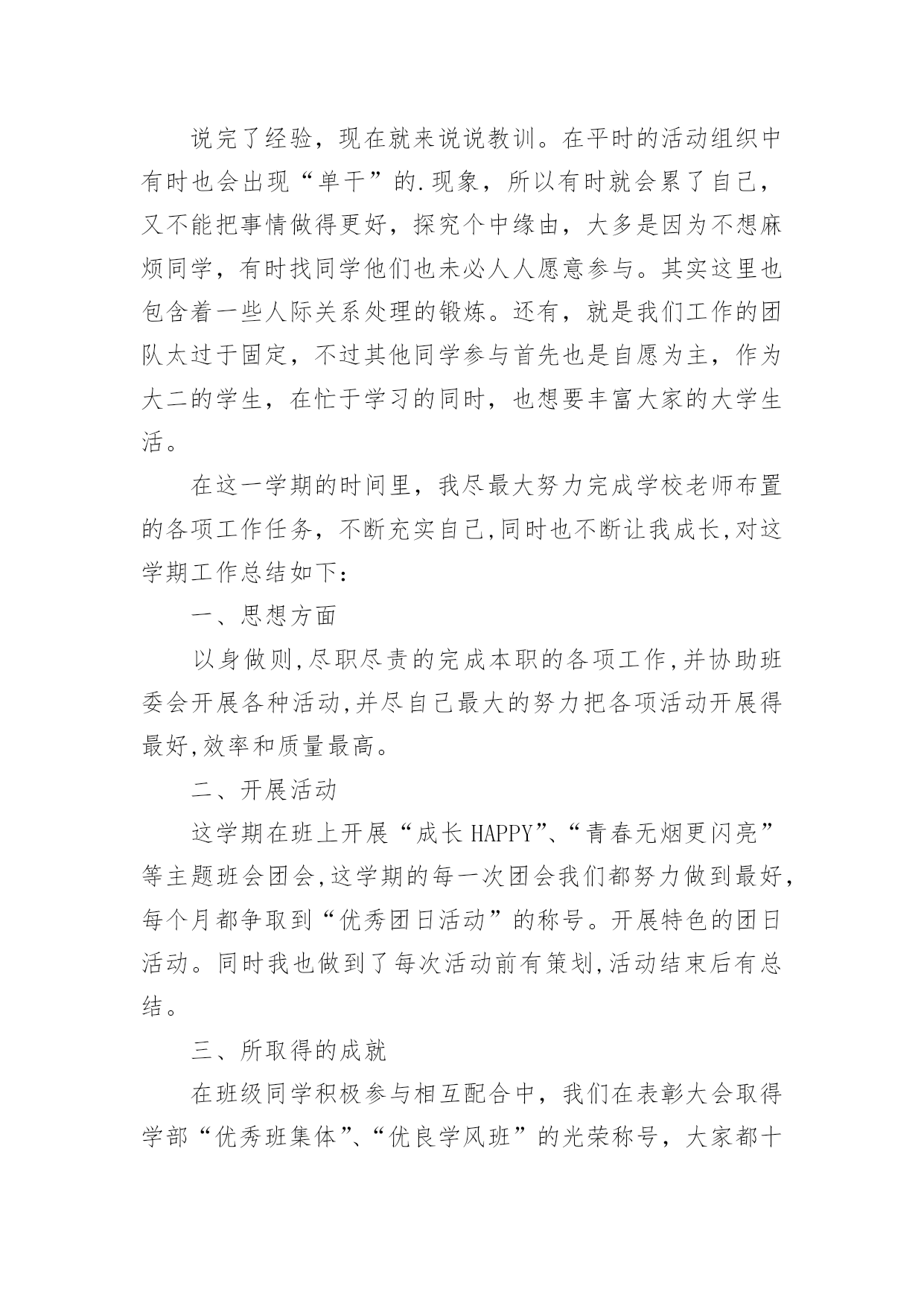 说完了经验，现在就来说说教训。在平时的活动组织中有时也会出现“单干”的.现象，所以有时就会累了自己，又不能把事情做得更好，探究个中缘由，大多是因为不想麻烦同学，有时找同学他们也未必人人愿意参与。其实这里也包含着一些人际关系处理的锻炼。还有，就是我们工作的团队太过于固定，不过其他同学参与首先也是自愿为主，作为大二的学生，在忙于学习的同时，也想要丰富大家的大学生活。

在这一学期的时间里，我尽最大努力完成学校老师布置的各项工作任务，不断充实自己,同时也不断让我成长,对这学期工作总结如下：

一、思想方面

以身做则,尽职尽责的完成本职的各项工作,并协助班委会开展各种活动,并尽自己最大的努力把各项活动开展得最好,效率和质量最高。

二、开展活动

这学期在班上开展“成长HAPPY”、“青春无烟更闪亮”等主题班会团会,这学期的每一次团会我们都努力做到最好,每个月都争取到“优秀团日活动”的称号。开展特色的团日活动。同时我也做到了每次活动前有策划,活动结束后有总结。

三、所取得的成就

在班级同学积极参与相互配合中，我们在表彰大会取得学部“优秀班集体”、“优良学风班”的光荣称号，大家都十